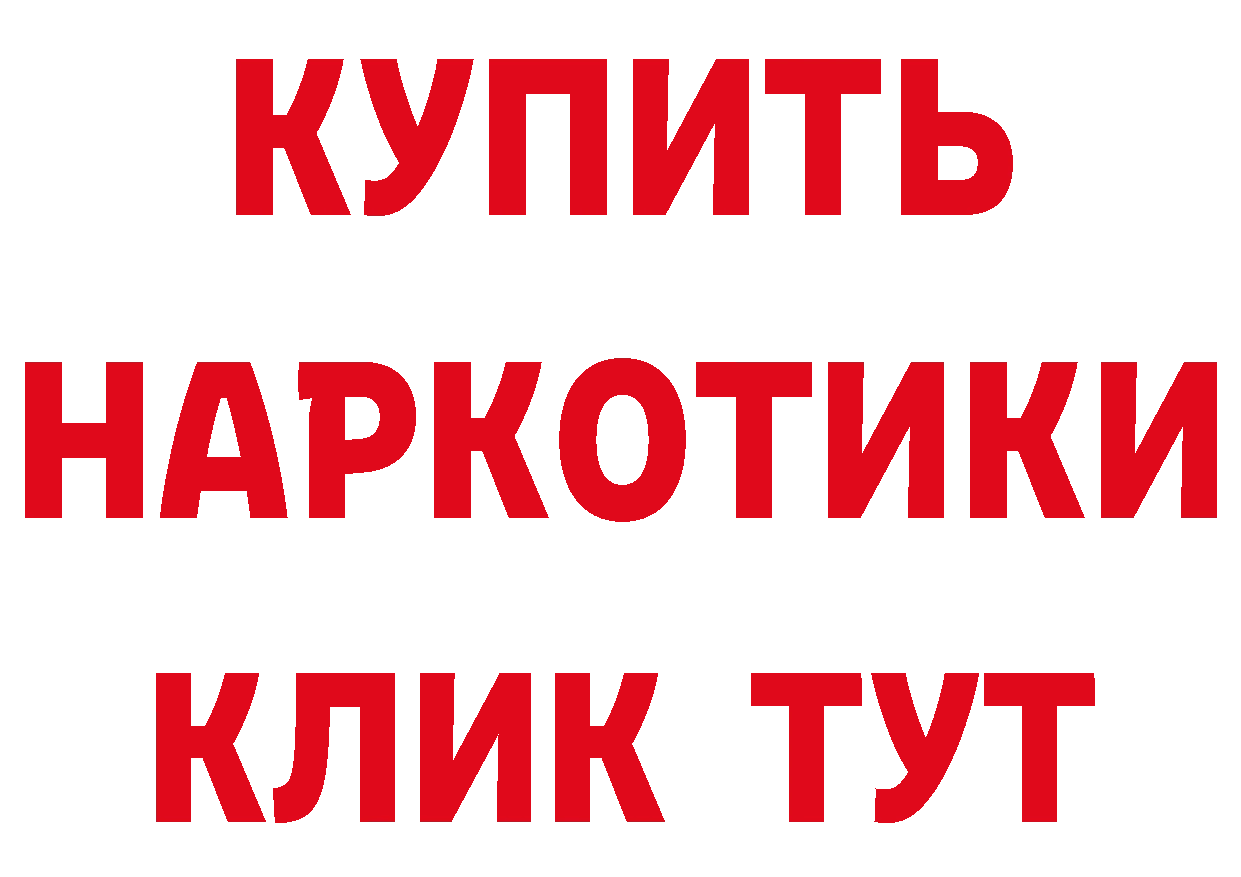 КУПИТЬ НАРКОТИКИ КЛИК ТУТ